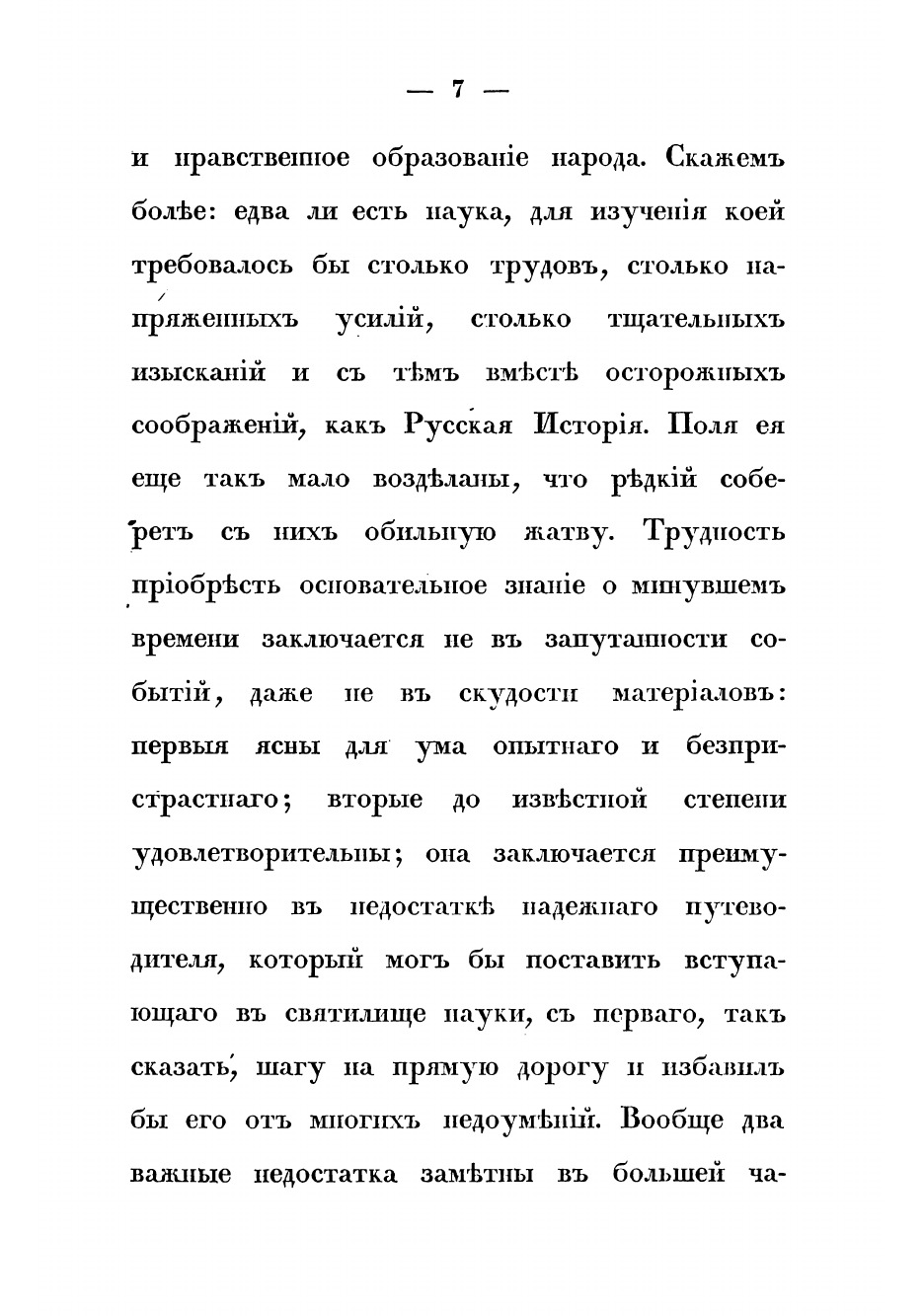 — 7 —

и нравственное образованіе народа. Скажемъ болѣе: едва ли есть наука, для изученія коей требовалось бы столько трудовъ, столько напряженныхъ усилій, столько тщательныхъ изысканій и съ тѣмъ вмѣстѣ осторожныхъ соображеній, какъ Русская Исторія. Поля ея еще такъ мало воздѣланы, что рѣдкій соберетъ съ нихъ обильную жатву. Трудность пріобрѣсть основательное знаніе о минувшемъ времени заключается не въ запутанности событій, даже не въ скудости матеріаловъ: первыя ясны для ума опытнаго и безпристрастнаго; вторые до извѣстной степени удовлетворительны; она заключается преимущественно въ недостаткѣ надежнаго путеводителя, который могъ бы поставить вступающаго въ святилище науки, съ перваго, такъ сказать, шагу на прямую дорогу и избавилъ бы его отъ многихъ недоумѣній. Вообще два важные недостатка замѣтны въ большей ча-